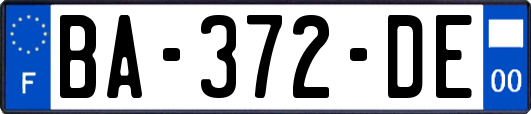 F

BA-372-DE

00